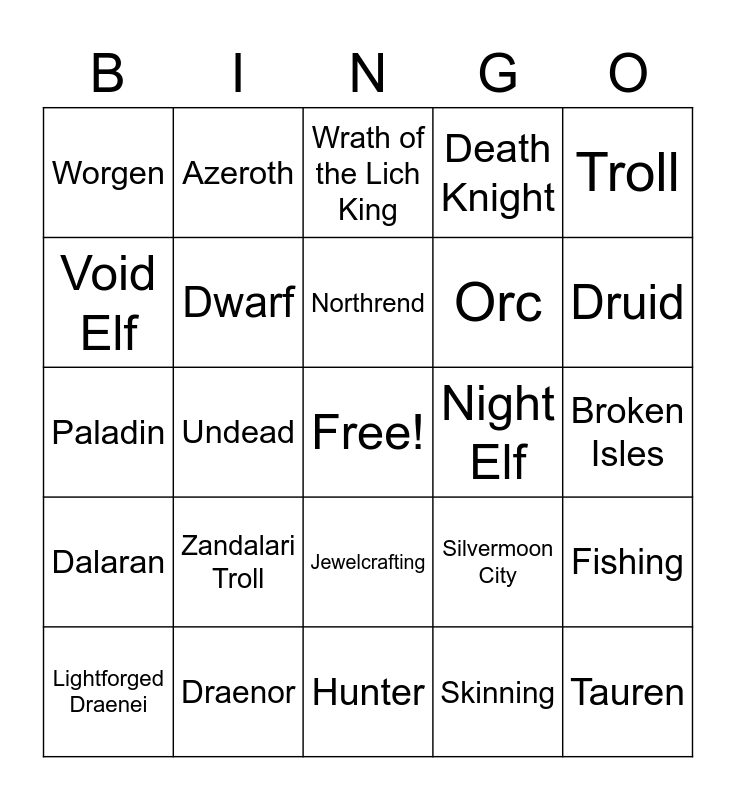 | B | I | N | G | O |
|---|---|---|---|---|
| Worgen | Azeroth | Wrath of the Lich King | Death Knight | Troll |
| Void Elf | Dwarf | Northrend | Orc | Druid |
| Paladin | Undead | Free! | Night Elf | Broken Isles |
| Dalaran | Zandalari Troll | Jewelcrafting | Silvermoon City | Fishing |
| Lightforged Draenei | Draenor | Hunter | Skinning | Tauren |